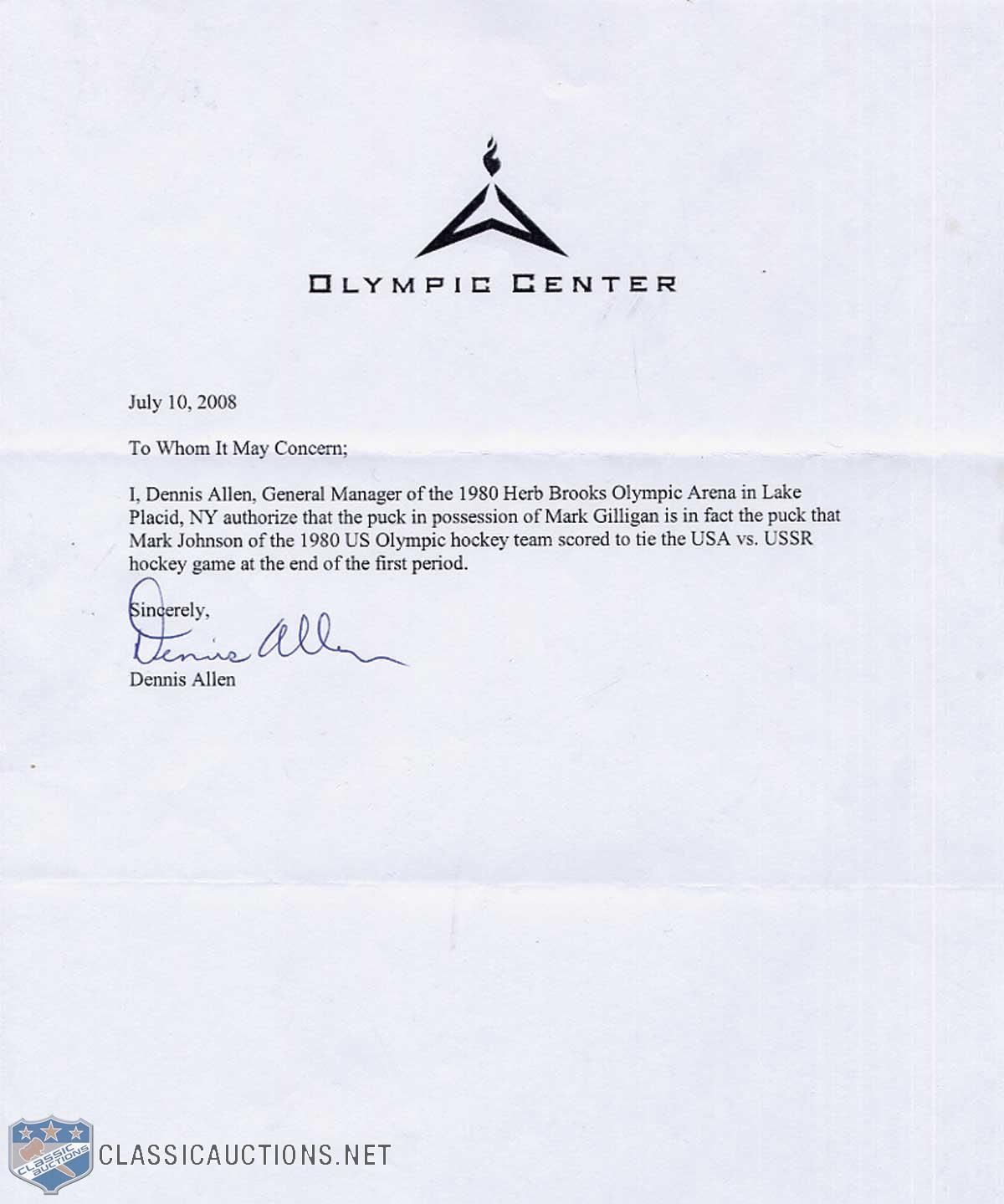 OLYMPIC CENTER

July 10, 2008

To Whom It May Concern;

I, Dennis Allen, General Manager of the 1980 Herb Brooks Olympic Arena in Lake Placid, NY authorize that the puck in possession of Mark Gilligan is in fact the puck that Mark Johnson of the 1980 US Olympic hockey team scored to tie the USA vs. USSR hockey game at the end of the first period.

Sincerely,

Dennis Allen

Dennis Allen

CLASSIC AUCTIONS

CLASSICAUCTIONS.NET